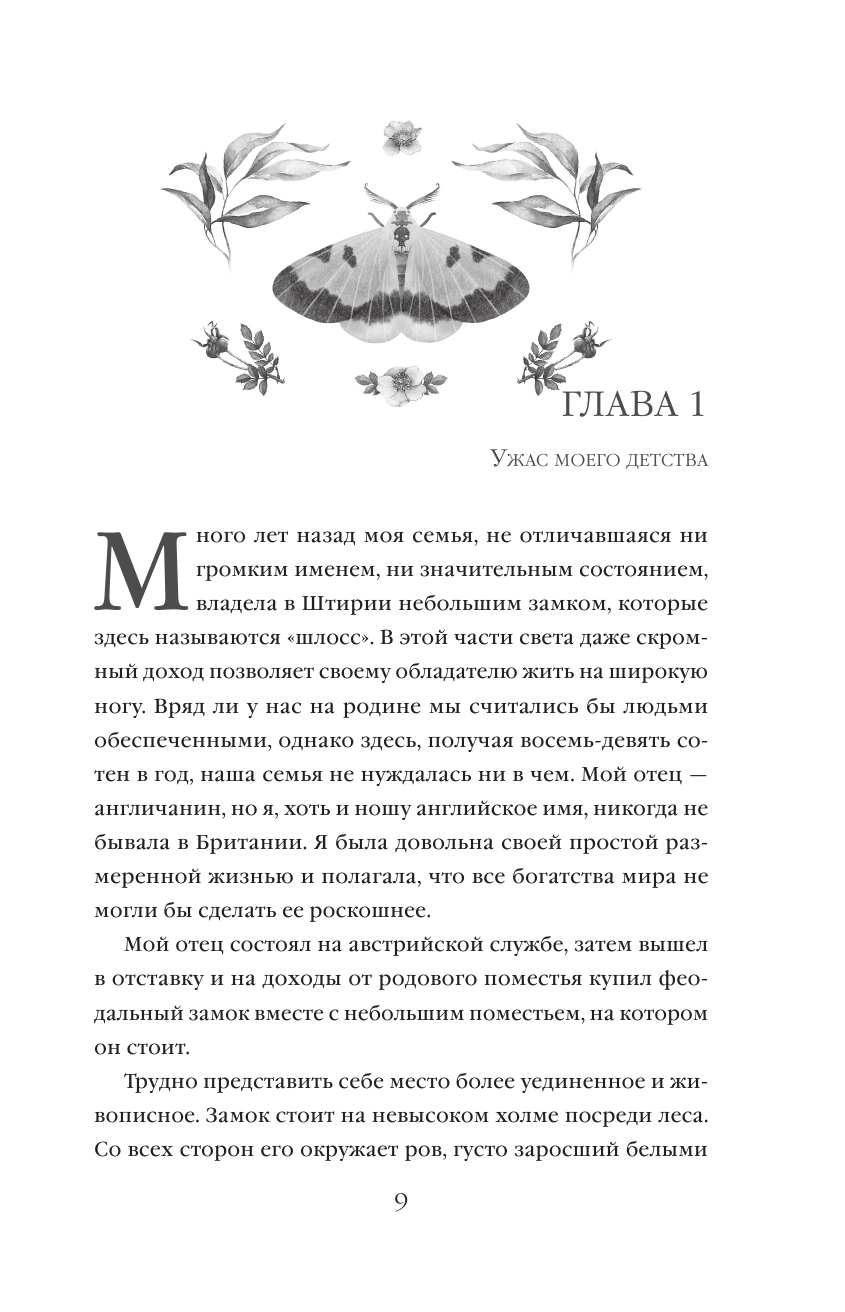 ГЛАВА 1

Ужас моего детства

Много лет назад моя семья, не отличавшаяся ни громким именем, ни значительным состоянием, владела в Штирии небольшим замком, которые здесь называются «шлосс». В этой части света даже скромный доход позволяет своему обладателю жить на широкую ногу. Вряд ли у нас на родине мы считались бы людьми обеспеченными, однако здесь, получая восемь-девять сотен в год, наша семья не нуждалась ни в чем. Мой отец — англичанин, но я, хоть и ношу английское имя, никогда не бывала в Британии. Я была довольна своей простой размеренной жизнью и полагала, что все богатства мира не могли бы сделать ее роскошнее.

Мой отец состоял на австрийской службе, затем вышел в отставку и на доходы от родового поместья купил феодальный замок вместе с небольшим поместьем, на котором он стоит.

Трудно представить себе место более уединенное и живописное. Замок стоит на невысоком холме посреди леса. Со всех сторон его окружает ров, густо заросший белыми

9